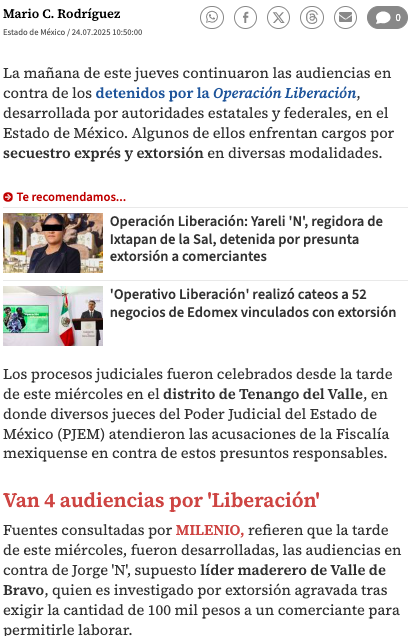 Mario C. Rodríguez
Estado de México / 24.07.2025 10:50:00

0

La mañana de este jueves continuaron las audiencias en contra de los detenidos por la Operación Liberación, desarrollada por autoridades estatales y federales, en el Estado de México. Algunos de ellos enfrentan cargos por secuestro exprés y extorsión en diversas modalidades.

Te recomendamos...

Operación Liberación: Yareli 'N', regidora de Ixtapan de la Sal, detenida por presunta extorsión a comerciantes

'Operativo Liberación' realizó cateos a 52 negocios de Edomex vinculados con extorsión

Los procesos judiciales fueron celebrados desde la tarde de este miércoles en el distrito de Tenango del Valle, en donde diversos jueces del Poder Judicial del Estado de México (PJEM) atendieron las acusaciones de la Fiscalía mexiquense en contra de estos presuntos responsables.

Van 4 audiencias por 'Liberación'

Fuentes consultadas por MILENIO, refieren que la tarde de este miércoles, fueron desarrolladas, las audiencias en contra de Jorge 'N', supuesto líder maderero de Valle de Bravo, quien es investigado por extorsión agravada tras exigir la cantidad de 100 mil pesos a un comerciante para permitirle laborar.